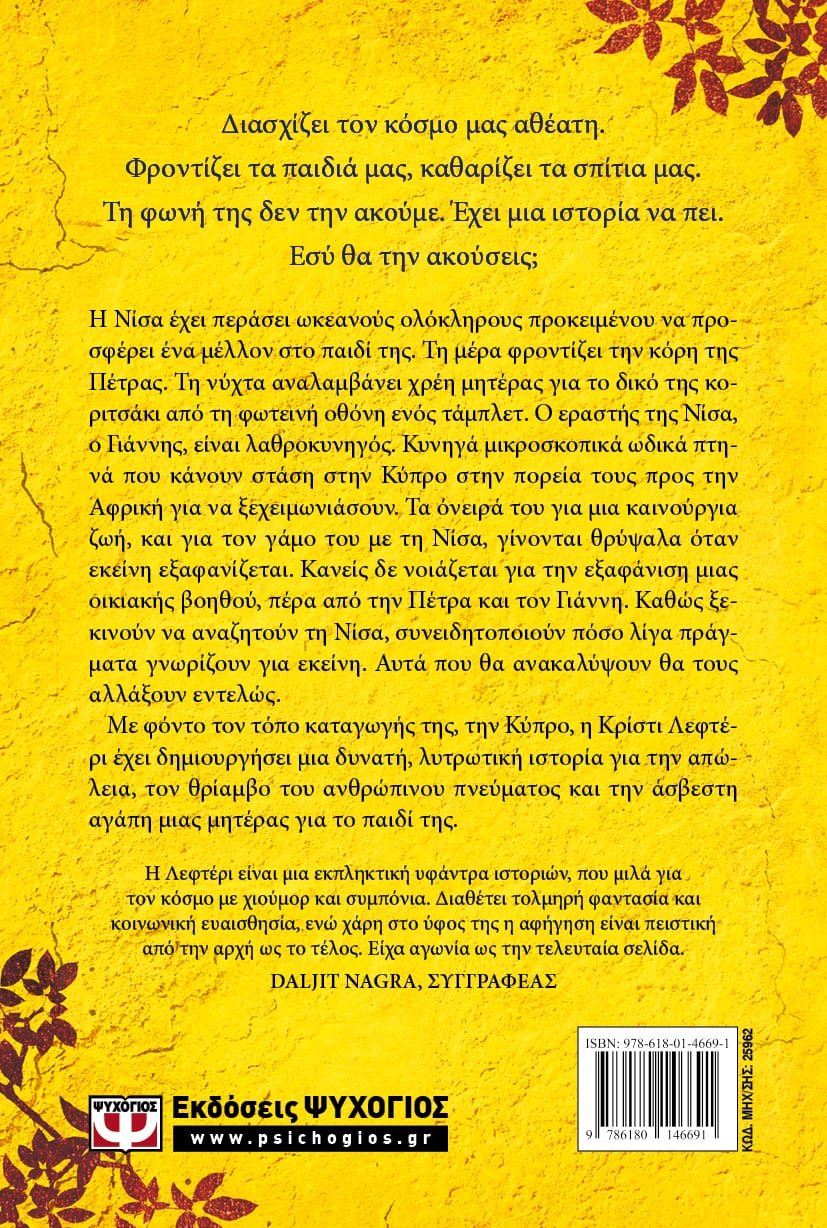 Διασχίζει τον κόσμο μας αθέατη.
Φροντίζει τα παιδιά μας, καθαρίζει τα σπίτια μας.
Τη φωνή της δεν την ακούμε. Έχει μια ιστορία να πει.
Εσύ θα την ακούσεις;

Η Νίσα έχει περάσει ωκεανούς ολόκληρους προκειμένου να προσφέρει ένα μέλλον στο παιδί της. Τη μέρα φροντίζει την κόρη της Πέτρας. Τη νύχτα αναλαμβάνει χρέη μητέρας για το δικό της κοριτσάκι από τη φωτεινή οθόνη ενός τάμπλετ. Ο εραστής της Νίσα, ο Γιάννης, είναι λαθροκυνηγός. Κυνηγά μικροσκοπικά ωδικά πτηνά που κάνουν στάση στην Κύπρο στην πορεία τους προς την Αφρική για να ξεχειμωνιάσουν. Τα όνειρά του για μια καινούργια ζωή, και για τον γάμο του με τη Νίσα, γίνονται θρύψαλα όταν εκείνη εξαφανίζεται. Κανείς δε νοιάζεται για την εξαφάνιση μιας οικιακής βοηθού, πέρα από την Πέτρα και τον Γιάννη. Καθώς ξεκινούν να αναζητούν τη Νίσα, συνειδητοποιούν πόσο λίγα πράγματα γνωρίζουν για εκείνη. Αυτά που θα ανακαλύψουν θα τους αλλάξουν εντελώς.

Με φόντο τον τόπο καταγωγής της, την Κύπρο, η Κρίστι Λεφτέρι έχει δημιουργήσει μια δυνατή, λυτρωτική ιστορία για την απώλεια, τον θρίαμβο του ανθρώπινου πνεύματος και την άσβεστη αγάπη μιας μητέρας για το παιδί της.

Η Λεφτέρι είναι μια εκπληκτική υφάντρα ιστοριών, που μιλά για τον κόσμο με χιούμορ και συμπόνια. Διαθέτει τολμηρή φαντασία και κοινωνική ευαισθησία, ενώ χάρη στο ύφος της η αφήγηση είναι πειστική από την αρχή ως το τέλος. Είχα αγωνία ως την τελευταία σελίδα.
DALJIT NAGRA, ΣΥΓΓΡΑΦΕΑΣ

ΨΥΧΟΓΙΟΣ
Εκδόσεις ΨΥΧΟΓΙΟΣ
www.psichogios.gr

ISBN: 978-618-01-4669-1
9 786180 146691
ΚΩΔ. ΜΗΧ/ΣΗΣ: 25962